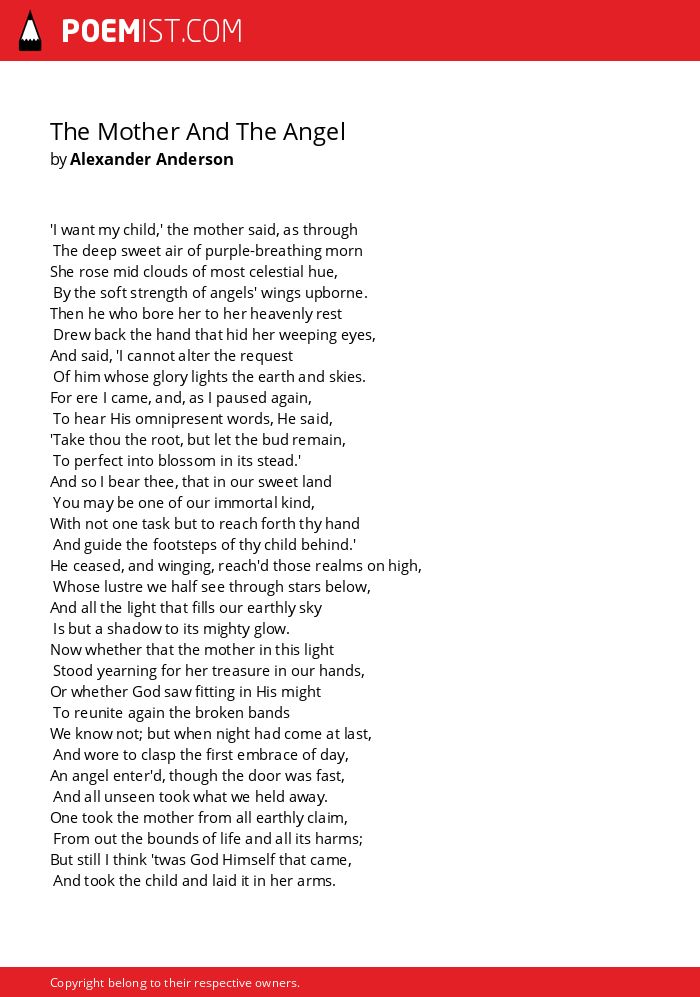 POEMIST.COM

The Mother And The Angel
by Alexander Anderson

'I want my child,' the mother said, as through
The deep sweet air of purple-breathing morn
She rose mid clouds of most celestial hue,
By the soft strength of angels' wings upborne.
Then he who bore her to her heavenly rest
Drew back the hand that hid her weeping eyes,
And said, 'I cannot alter the request
Of him whose glory lights the earth and skies.
For ere I came, and, as I paused again,
To hear His omnipresent words, He said,
'Take thou the root, but let the bud remain,
To perfect into blossom in its stead.'
And so I bear thee, that in our sweet land
You may be one of our immortal kind,
With not one task but to reach forth thy hand
And guide the footsteps of thy child behind.'
He ceased, and winging, reach'd those realms on high,
Whose lustre we half see through stars below,
And all the light that fills our earthly sky
Is but a shadow to its mighty glow.
Now whether that the mother in this light
Stood yearning for her treasure in our hands,
Or whether God saw fitting in His might
To reunite again the broken bands
We know not; but when night had come at last,
And wore to clasp the first embrace of day,
An angel enter'd, though the door was fast,
And all unseen took what we held away.
One took the mother from all earthly claim,
From out the bounds of life and all its harms;
But still I think 'twas God Himself that came,
And took the child and laid it in her arms.

Copyright belong to their respective owners.